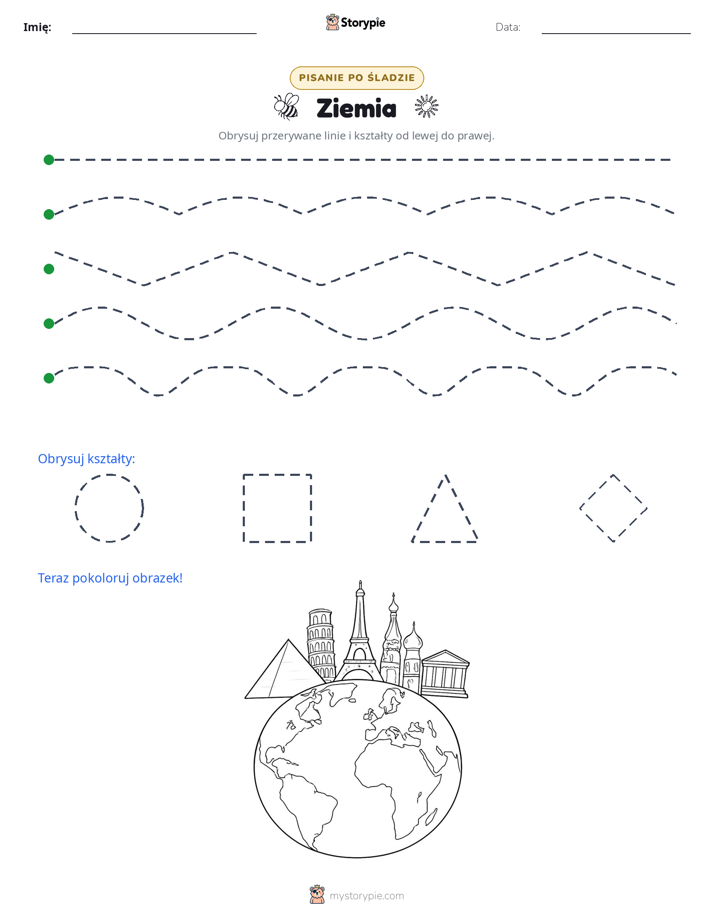 Imię: Storypie Data:

PISANIE PO ŚLADZIE

Ziemia

Obrysuj przerywane linie i kształty od lewej do prawej.

Obrysuj kształty:

Teraz pokoloruj obrazek!

mystorypie.com